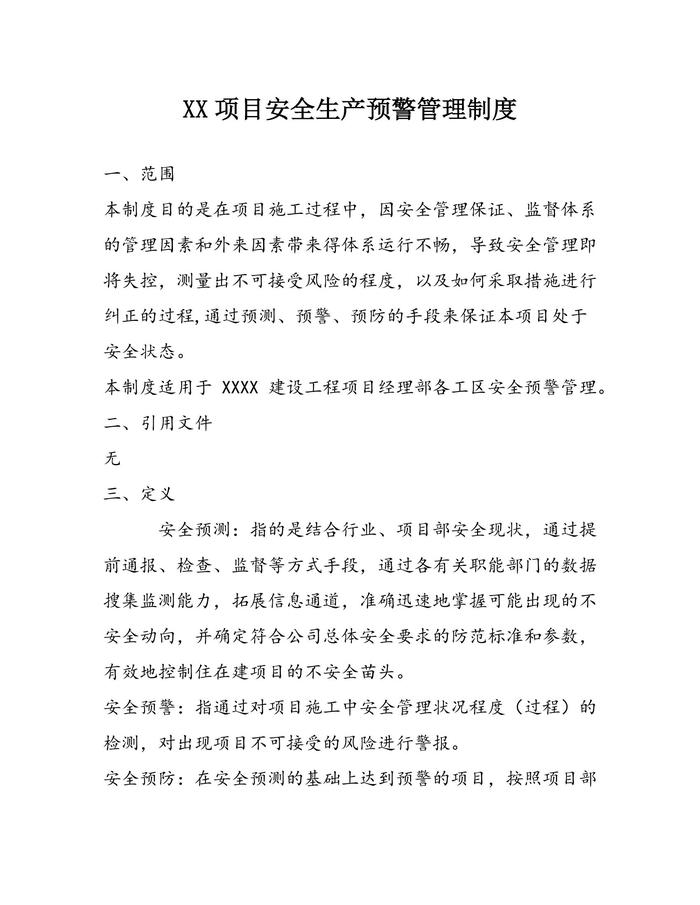 XX 项目安全生产预警管理制度

一、范围

本制度目的是在项目施工过程中，因安全管理保证、监督体系的管理因素和外来因素带来得体系运行不畅，导致安全管理即将失控，测量出不可接受风险的程度，以及如何采取措施进行纠正的过程,通过预测、预警、预防的手段来保证本项目处于安全状态。

本制度适用于 XXXX 建设工程项目经理部各工区安全预警管理。

二、引用文件

无

三、定义

安全预测：指的是结合行业、项目部安全现状，通过提前通报、检查、监督等方式手段，通过各有关职能部门的数据搜集监测能力，拓展信息通道，准确迅速地掌握可能出现的不安全动向，并确定符合公司总体安全要求的防范标准和参数，有效地控制住在建项目的不安全苗头。

安全预警：指通过对项目施工中安全管理状况程度（过程）的检测，对出现项目不可接受的风险进行警报。

安全预防：在安全预测的基础上达到预警的项目，按照项目部